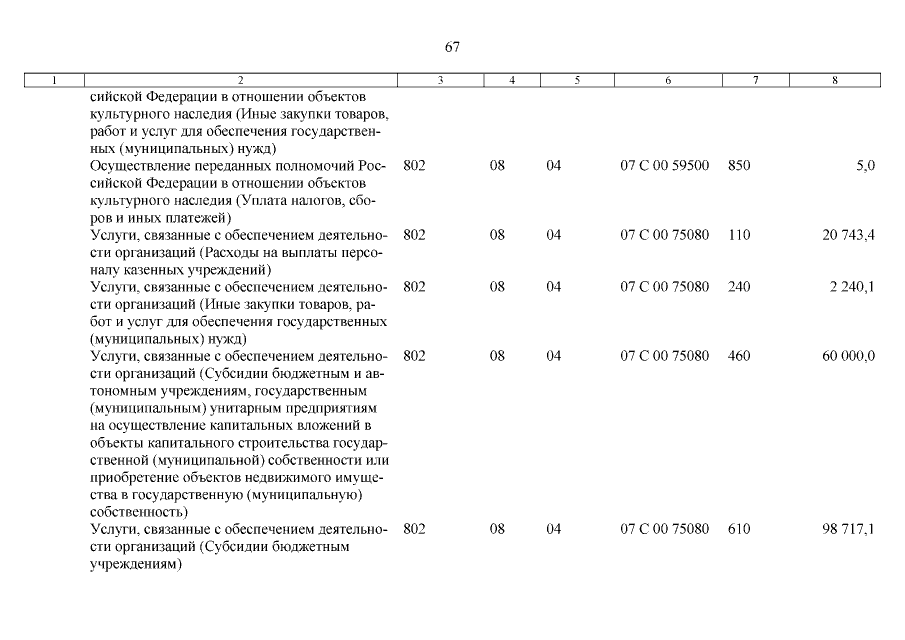 67

| 1 | 2 | 3 | 4 | 5 | 6 | 7 | 8 |
|---|---|---|---|---|---|---|---|
| | сийской Федерации в отношении объектов культурного наследия (Иные закупки товаров, работ и услуг для обеспечения государственных (муниципальных) нужд) | | | | | | |
| | Осуществление переданных полномочий Российской Федерации в отношении объектов культурного наследия (Уплата налогов, сборов и иных платежей) | 802 | 08 | 04 | 07 С 00 59500 | 850 | 5,0 |
| | Услуги, связанные с обеспечением деятельности организаций (Расходы на выплаты персоналу казенных учреждений) | 802 | 08 | 04 | 07 С 00 75080 | 110 | 20 743,4 |
| | Услуги, связанные с обеспечением деятельности организаций (Иные закупки товаров, работ и услуг для обеспечения государственных (муниципальных) нужд) | 802 | 08 | 04 | 07 С 00 75080 | 240 | 2 240,1 |
| | Услуги, связанные с обеспечением деятельности организаций (Субсидии бюджетным и автономным учреждениям, государственным (муниципальным) унитарным предприятиям на осуществление капитальных вложений в объекты капитального строительства государственной (муниципальной) собственности или приобретение объектов недвижимого имущества в государственную (муниципальную) собственность) | 802 | 08 | 04 | 07 С 00 75080 | 460 | 60 000,0 |
| | Услуги, связанные с обеспечением деятельности организаций (Субсидии бюджетным учреждениям) | 802 | 08 | 04 | 07 С 00 75080 | 610 | 98 717,1 |